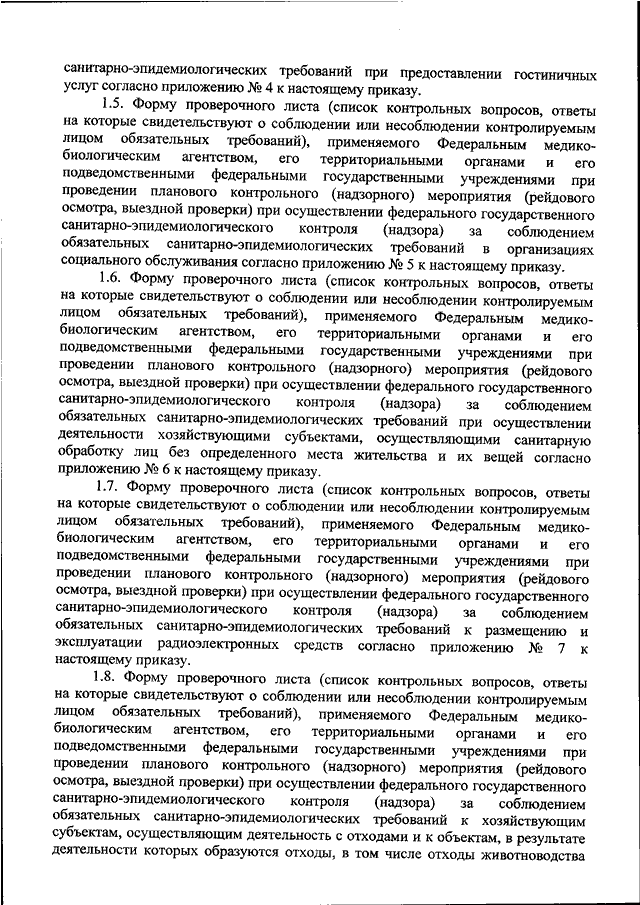 санитарно-эпидемиологических требований при предоставлении гостиничных услуг согласно приложению № 4 к настоящему приказу.

1.5. Форму проверочного листа (список контрольных вопросов, ответы на которые свидетельствуют о соблюдении или несоблюдении контролируемым лицом обязательных требований), применяемого Федеральным медико-биологическим агентством, его территориальными органами и его подведомственными федеральными государственными учреждениями при проведении планового контрольного (надзорного) мероприятия (рейдового осмотра, выездной проверки) при осуществлении федерального государственного санитарно-эпидемиологического контроля (надзора) за соблюдением обязательных санитарно-эпидемиологических требований в организациях социального обслуживания согласно приложению № 5 к настоящему приказу.

1.6. Форму проверочного листа (список контрольных вопросов, ответы на которые свидетельствуют о соблюдении или несоблюдении контролируемым лицом обязательных требований), применяемого Федеральным медико-биологическим агентством, его территориальными органами и его подведомственными федеральными государственными учреждениями при проведении планового контрольного (надзорного) мероприятия (рейдового осмотра, выездной проверки) при осуществлении федерального государственного санитарно-эпидемиологического контроля (надзора) за соблюдением обязательных санитарно-эпидемиологических требований при осуществлении деятельности хозяйствующими субъектами, осуществляющими санитарную обработку лиц без определенного места жительства и их вещей согласно приложению № 6 к настоящему приказу.

1.7. Форму проверочного листа (список контрольных вопросов, ответы на которые свидетельствуют о соблюдении или несоблюдении контролируемым лицом обязательных требований), применяемого Федеральным медико-биологическим агентством, его территориальными органами и его подведомственными федеральными государственными учреждениями при проведении планового контрольного (надзорного) мероприятия (рейдового осмотра, выездной проверки) при осуществлении федерального государственного санитарно-эпидемиологического контроля (надзора) за соблюдением обязательных санитарно-эпидемиологических требований к размещению и эксплуатации радиоэлектронных средств согласно приложению № 7 к настоящему приказу.

1.8. Форму проверочного листа (список контрольных вопросов, ответы на которые свидетельствуют о соблюдении или несоблюдении контролируемым лицом обязательных требований), применяемого Федеральным медико-биологическим агентством, его территориальными органами и его подведомственными федеральными государственными учреждениями при проведении планового контрольного (надзорного) мероприятия (рейдового осмотра, выездной проверки) при осуществлении федерального государственного санитарно-эпидемиологического контроля (надзора) за соблюдением обязательных санитарно-эпидемиологических требований к хозяйствующим субъектам, осуществляющим деятельность с отходами и к объектам, в результате деятельности которых образуются отходы, в том числе отходы животноводства